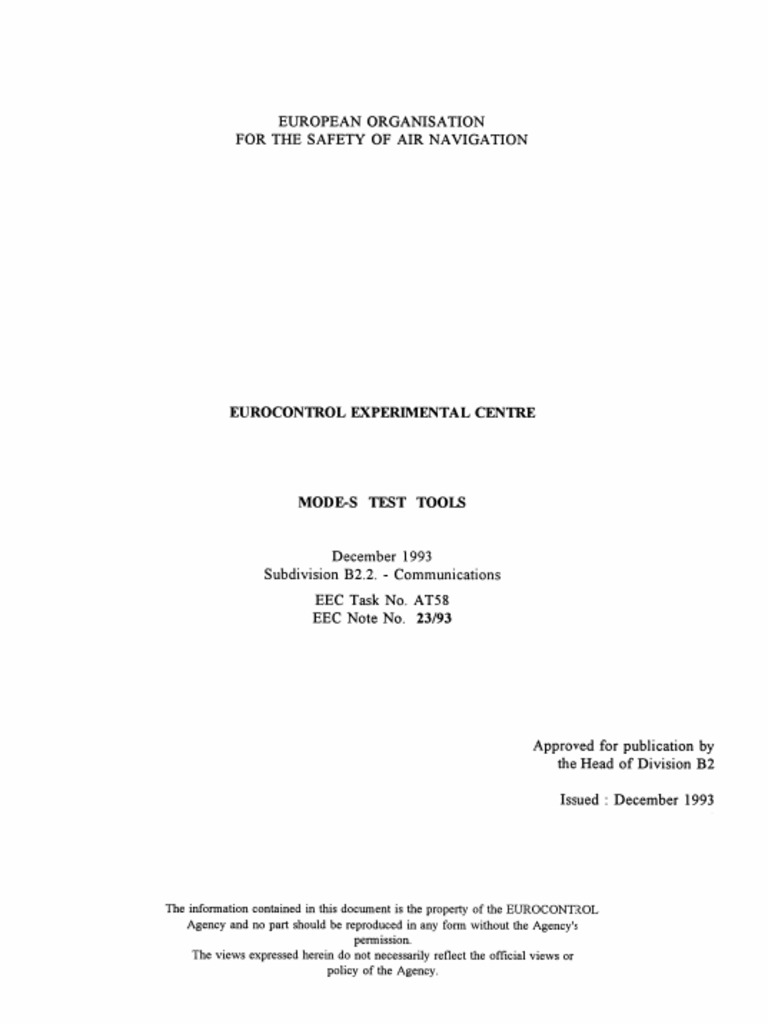 EUROPEAN ORGANISATION
FOR THE SAFETY OF AIR NAVIGATION

EUROCONTROL EXPERIMENTAL CENTRE

MODE-S TEST TOOLS

December 1993
Subdivision B2.2. - Communications

EEC Task No. AT58
EEC Note No. 23/93

Approved for publication by
the Head of Division B2

Issued : December 1993

The information contained in this document is the property of the EUROCONTROL Agency and no part should be reproduced in any form without the Agency's permission.
The views expressed herein do not necessarily reflect the official views or policy of the Agency.